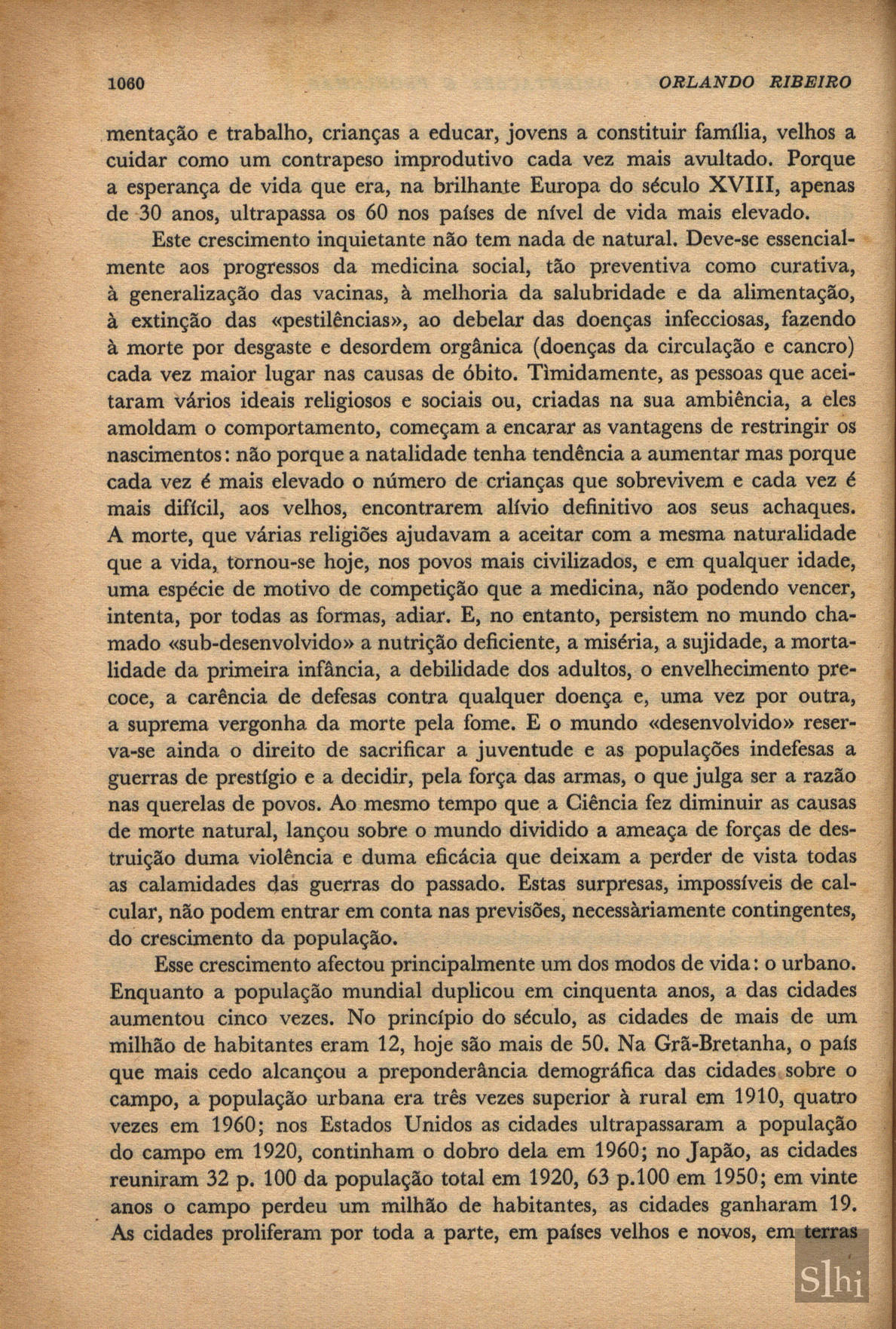 1060 ORLANDO RIBEIRO

mentação e trabalho, crianças a educar, jovens a constituir família, velhos a cuidar como um contrapeso improdutivo cada vez mais avultado. Porque a esperança de vida que era, na brilhante Europa do século XVIII, apenas de 30 anos, ultrapassa os 60 nos países de nível de vida mais elevado.

Este crescimento inquietante não tem nada de natural. Deve-se essencialmente aos progressos da medicina social, tão preventiva como curativa, à generalização das vacinas, à melhoria da salubridade e da alimentação, à extinção das «pestilências», ao debelar das doenças infecciosas, fazendo à morte por desgaste e desordem orgânica (doenças da circulação e cancro) cada vez maior lugar nas causas de óbito. Tìmidamente, as pessoas que aceitaram vários ideais religiosos e sociais ou, criadas na sua ambiência, a eles amoldam o comportamento, começam a encarar as vantagens de restringir os nascimentos: não porque a natalidade tenha tendência a aumentar mas porque cada vez é mais elevado o número de crianças que sobrevivem e cada vez é mais difícil, aos velhos, encontrarem alívio definitivo aos seus achaques. A morte, que várias religiões ajudavam a aceitar com a mesma naturalidade que a vida, tornou-se hoje, nos povos mais civilizados, e em qualquer idade, uma espécie de motivo de competição que a medicina, não podendo vencer, intenta, por todas as formas, adiar. E, no entanto, persistem no mundo chamado «sub-desenvolvido» a nutrição deficiente, a miséria, a sujidade, a mortalidade da primeira infância, a debilidade dos adultos, o envelhecimento precoce, a carência de defesas contra qualquer doença e, uma vez por outra, a suprema vergonha da morte pela fome. E o mundo «desenvolvido» reserva-se ainda o direito de sacrificar a juventude e as populações indefesas a guerras de prestígio e a decidir, pela força das armas, o que julga ser a razão nas querelas de povos. Ao mesmo tempo que a Ciência fez diminuir as causas de morte natural, lançou sobre o mundo dividido a ameaça de forças de destruição duma violência e duma eficácia que deixam a perder de vista todas as calamidades das guerras do passado. Estas surpresas, impossíveis de calcular, não podem entrar em conta nas previsões, necessàriamente contingentes, do crescimento da população.

Esse crescimento afectou principalmente um dos modos de vida: o urbano. Enquanto a população mundial duplicou em cinquenta anos, a das cidades aumentou cinco vezes. No princípio do século, as cidades de mais de um milhão de habitantes eram 12, hoje são mais de 50. Na Grã-Bretanha, o país que mais cedo alcançou a preponderância demográfica das cidades sobre o campo, a população urbana era três vezes superior à rural em 1910, quatro vezes em 1960; nos Estados Unidos as cidades ultrapassaram a população do campo em 1920, continham o dobro dela em 1960; no Japão, as cidades reuniram 32 p. 100 da população total em 1920, 63 p.100 em 1950; em vinte anos o campo perdeu um milhão de habitantes, as cidades ganharam 19. As cidades proliferam por toda a parte, em países velhos e novos, em terras

Slhi